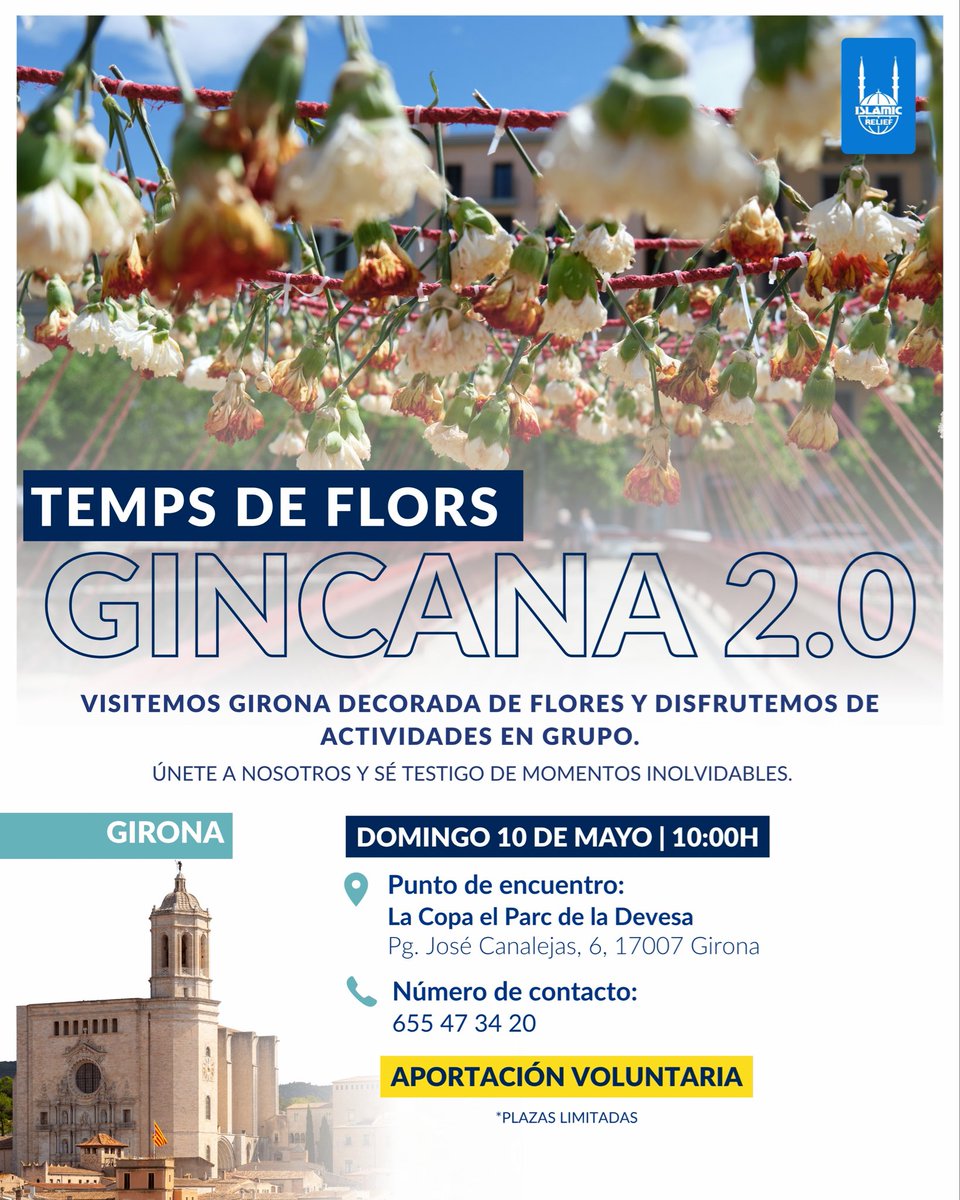 ISLAMIC RELIEF

TEMPS DE FLORS

GINCANA 2.0

VISITEMOS GIRONA DECORADA DE FLORES Y DISFRUTEMOS DE ACTIVIDADES EN GRUPO.

ÚNETE A NOSOTROS Y SÉ TESTIGO DE MOMENTOS INOLVIDABLES.

GIRONA

DOMINGO 10 DE MAYO | 10:00H

Punto de encuentro:
La Copa el Parc de la Devesa
Pg. José Canalejas, 6, 17007 Girona

Número de contacto:
655 47 34 20

APORTACIÓN VOLUNTARIA

*PLAZAS LIMITADAS